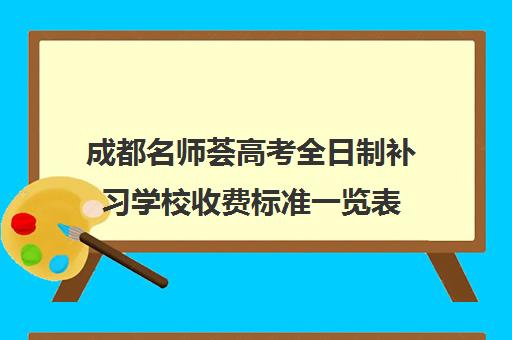 成都名师荟高考全日制补习学校收费标准一览表